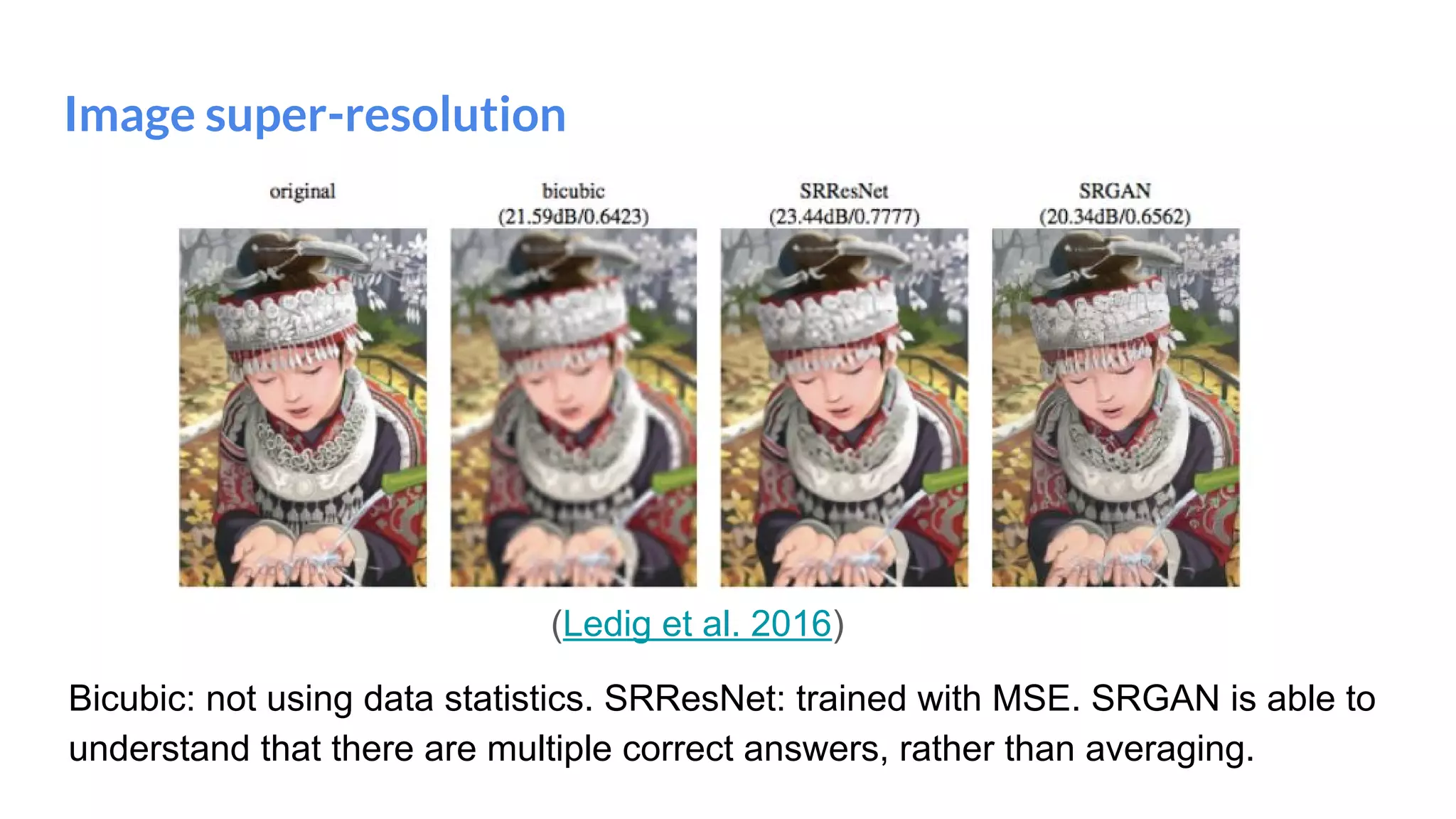 Image super-resolution

original

bicubic
(21.59dB/0.6423)

SRResNet
(23.44dB/0.7777)

SRGAN
(20.34dB/0.6562)

(Ledig et al. 2016)

Bicubic: not using data statistics. SRResNet: trained with MSE. SRGAN is able to understand that there are multiple correct answers, rather than averaging.